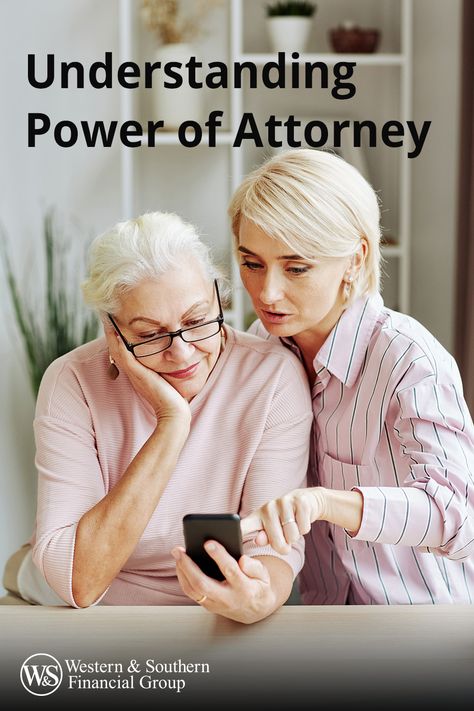 Understanding Power of Attorney

W&S Western & Southern Financial Group